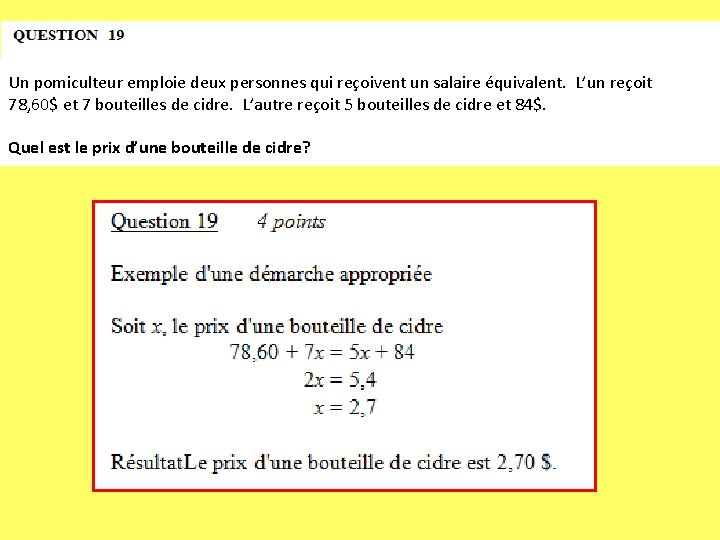 QUESTION 19

Un pomiculteur emploie deux personnes qui reçoivent un salaire équivalent. L'un reçoit 78,60$ et 7 bouteilles de cidre. L'autre reçoit 5 bouteilles de cidre et 84$.

Quel est le prix d'une bouteille de cidre?

Question 19 4 points

Exemple d'une démarche appropriée

Soit $x$, le prix d'une bouteille de cidre
$78,60 + 7x = 5x + 84$
$2x = 5,4$
$x = 2,7$

RésultatLe prix d'une bouteille de cidre est 2,70 $.